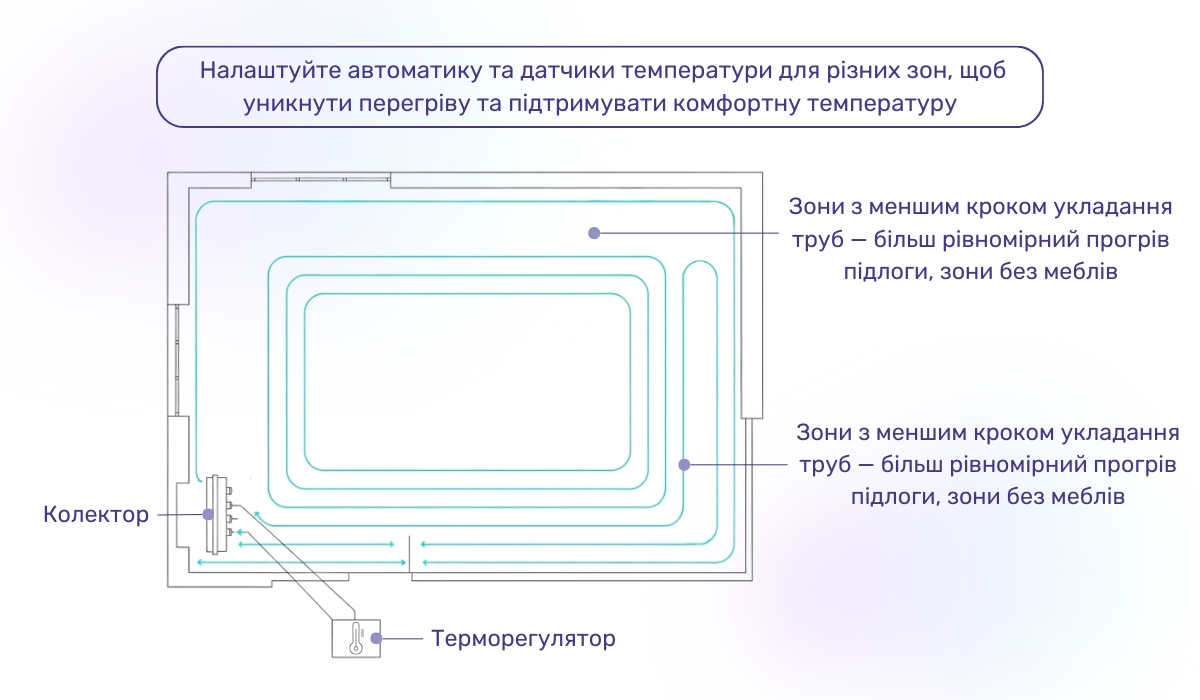 Налаштуйте автоматику та датчики температури для різних зон, щоб уникнути перегріву та підтримувати комфортну температуру

Зони з меншим кроком укладання труб — більш рівномірний прогрів підлоги, зони без меблів

Зони з меншим кроком укладання труб — більш рівномірний прогрів підлоги, зони без меблів

Колектор

Терморегулятор